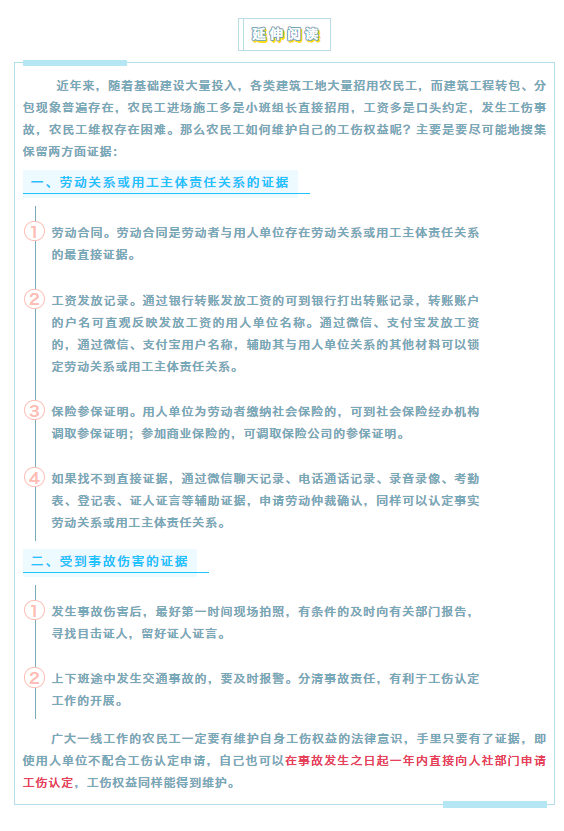 延伸阅读

近年来，随着基础建设大量投入，各类建筑工地大量招用农民工，而建筑工程转包、分包现象普遍存在，农民工进场施工多是小班组长直接招用，工资多是口头约定，发生工伤事故，农民工维权存在困难。那么农民工如何维护自己的工伤权益呢？主要是要尽可能地搜集保留两方面证据：

一、劳动关系或用工主体责任关系的证据

1 劳动合同。劳动合同是劳动者与用人单位存在劳动关系或用工主体责任关系的最直接证据。

2 工资发放记录。通过银行转账发放工资的可到银行打出转账记录，转账账户的户名可直观反映发放工资的用人单位名称。通过微信、支付宝发放工资的，通过微信、支付宝用户名称，辅助其与用人单位关系的其他材料可以锁定劳动关系或用工主体责任关系。

3 保险参保证明。用人单位为劳动者缴纳社会保险的，可到社会保险经办机构调取参保证明；参加商业保险的，可调取保险公司的参保证明。

4 如果找不到直接证据，通过微信聊天记录、电话通话记录、录音录像、考勤表、登记表、证人证言等辅助证据，申请劳动仲裁确认，同样可以认定事实劳动关系或用工主体责任关系。

二、受到事故伤害的证据

1 发生事故伤害后，最好第一时间现场拍照，有条件的及时向有关部门报告，寻找目击证人，留好证人证言。

2 上下班途中发生交通事故的，要及时报警。分清事故责任，有利于工伤认定工作的开展。

广大一线工作的农民工一定要有维护自身工伤权益的法律意识，手里只要有了证据，即使用人单位不配合工伤认定申请，自己也可以在事故发生之日起一年内直接向人社部门申请工伤认定，工伤权益同样能得到维护。